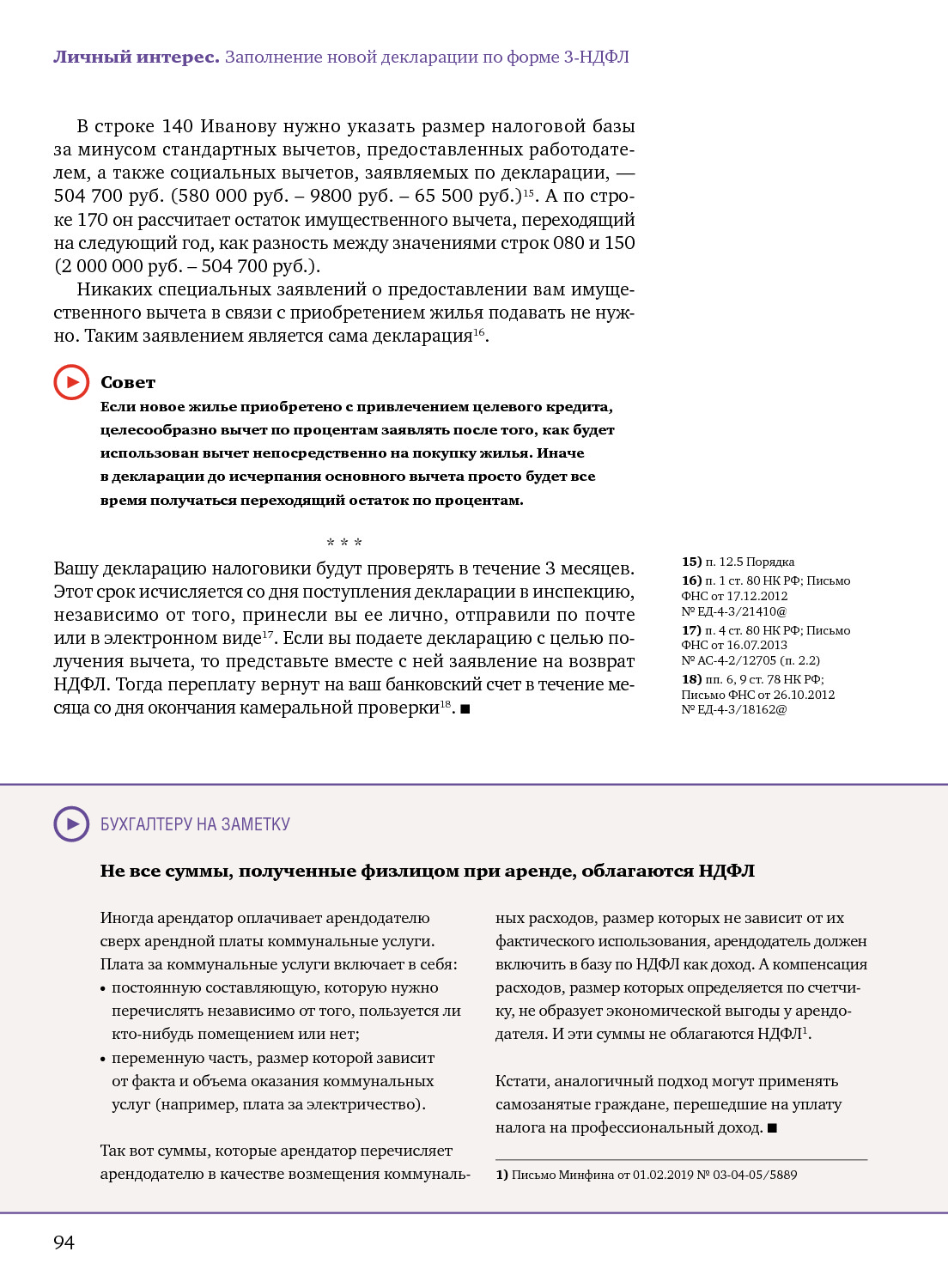 **Личный интерес.** Заполнение новой декларации по форме 3-НДФЛ

В строке 140 Иванову нужно указать размер налоговой базы за минусом стандартных вычетов, предоставленных работодателем, а также социальных вычетов, заявляемых по декларации, — 504 700 руб. (580 000 руб. – 9800 руб. – 65 500 руб.)$^{15}$. А по строке 170 он рассчитает остаток имущественного вычета, переходящий на следующий год, как разность между значениями строк 080 и 150 (2 000 000 руб. – 504 700 руб.).

Никаких специальных заявлений о предоставлении вам имущественного вычета в связи с приобретением жилья подавать не нужно. Таким заявлением является сама декларация$^{16}$.

**Совет**

**Если новое жилье приобретено с привлечением целевого кредита, целесообразно вычет по процентам заявлять после того, как будет использован вычет непосредственно на покупку жилья. Иначе в декларации до исчерпания основного вычета просто будет все время получаться переходящий остаток по процентам.**

* * *

Вашу декларацию налоговики будут проверять в течение 3 месяцев. Этот срок исчисляется со дня поступления декларации в инспекцию, независимо от того, принесли вы ее лично, отправили по почте или в электронном виде$^{17}$. Если вы подаете декларацию с целью получения вычета, то представьте вместе с ней заявление на возврат НДФЛ. Тогда переплату вернут на ваш банковский счет в течение месяца со дня окончания камеральной проверки$^{18}$. ■

**15)** п. 12.5 Порядка
**16)** п. 1 ст. 80 НК РФ; Письмо ФНС от 17.12.2012 № ЕД-4-3/21410@
**17)** п. 4 ст. 80 НК РФ; Письмо ФНС от 16.07.2013 № АС-4-2/12705 (п. 2.2)
**18)** пп. 6, 9 ст. 78 НК РФ; Письмо ФНС от 26.10.2012 № ЕД-4-3/18162@

БУХГАЛТЕРУ НА ЗАМЕТКУ

**Не все суммы, полученные физлицом при аренде, облагаются НДФЛ**

Иногда арендатор оплачивает арендодателю сверх арендной платы коммунальные услуги. Плата за коммунальные услуги включает в себя:
• постоянную составляющую, которую нужно перечислять независимо от того, пользуется ли кто-нибудь помещением или нет;
• переменную часть, размер которой зависит от факта и объема оказания коммунальных услуг (например, плата за электричество).

Так вот суммы, которые арендатор перечисляет арендодателю в качестве возмещения коммунальных расходов, размер которых не зависит от их фактического использования, арендодатель должен включить в базу по НДФЛ как доход. А компенсация расходов, размер которых определяется по счетчику, не образует экономической выгоды у арендодателя. И эти суммы не облагаются НДФЛ$^{1}$.

Кстати, аналогичный подход могут применять самозанятые граждане, перешедшие на уплату налога на профессиональный доход. ■

**1)** Письмо Минфина от 01.02.2019 № 03-04-05/5889

94